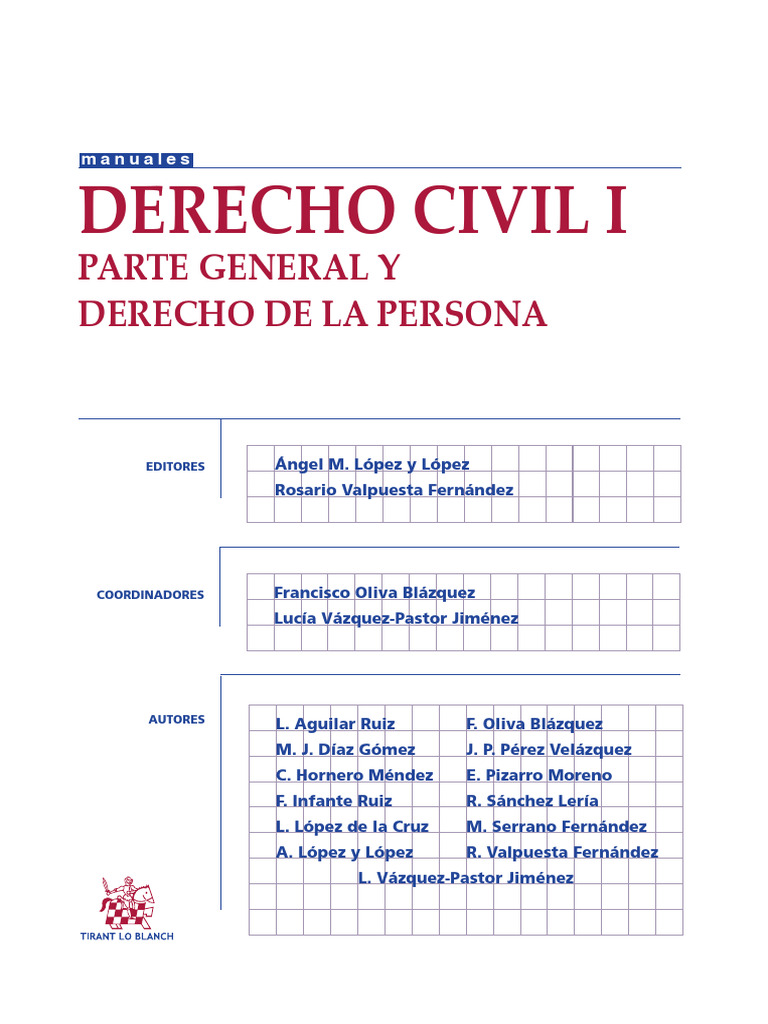 manuales

DERECHO CIVIL I

PARTE GENERAL Y DERECHO DE LA PERSONA

EDITORES

Ángel M. López y López
Rosario Valpuesta Fernández

COORDINADORES

Francisco Oliva Blázquez
Lucía Vázquez-Pastor Jiménez

AUTORES

L. Aguilar Ruiz
M. J. Díaz Gómez
C. Hornero Méndez
F. Infante Ruiz
L. López de la Cruz
A. López y López

F. Oliva Blázquez
J. P. Pérez Velázquez
E. Pizarro Moreno
R. Sánchez Lería
M. Serrano Fernández
R. Valpuesta Fernández

L. Vázquez-Pastor Jiménez

TIRANT LO BLANCH